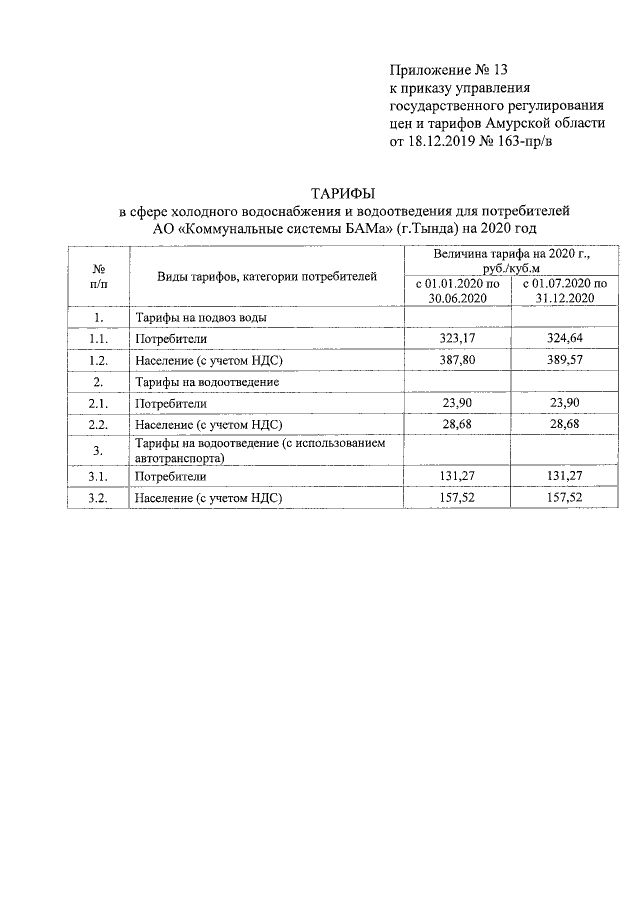 Приложение № 13
к приказу управления
государственного регулирования
цен и тарифов Амурской области
от 18.12.2019 № 163-пр/в

ТАРИФЫ
в сфере холодного водоснабжения и водоотведения для потребителей
АО «Коммунальные системы БАМа» (г.Тында) на 2020 год

| № п/п | Виды тарифов, категории потребителей | Величина тарифа на 2020 г., руб./куб.м с 01.01.2020 по 30.06.2020 | Величина тарифа на 2020 г., руб./куб.м с 01.07.2020 по 31.12.2020 |
|---|---|---|---|
| 1. | Тарифы на подвоз воды | | |
| 1.1. | Потребители | 323,17 | 324,64 |
| 1.2. | Население (с учетом НДС) | 387,80 | 389,57 |
| 2. | Тарифы на водоотведение | | |
| 2.1. | Потребители | 23,90 | 23,90 |
| 2.2. | Население (с учетом НДС) | 28,68 | 28,68 |
| 3. | Тарифы на водоотведение (с использованием автотранспорта) | | |
| 3.1. | Потребители | 131,27 | 131,27 |
| 3.2. | Население (с учетом НДС) | 157,52 | 157,52 |